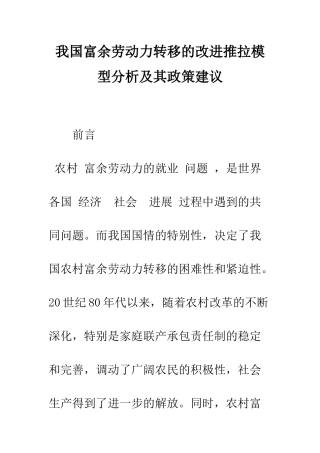 我国富余劳动力转移的改进推拉模型分析及其政策建议

前言

农村 富余劳动力的就业 问题 ，是世界各国 经济 社会 进展 过程中遇到的共同问题。而我国国情的特别性，决定了我国农村富余劳动力转移的困难性和紧迫性。20 世纪 80 年代以来，随着农村改革的不断深化，特别是家庭联产承包责任制的稳定和完善，调动了广阔农民的积极性，社会生产得到了进一步的解放。同时，农村富